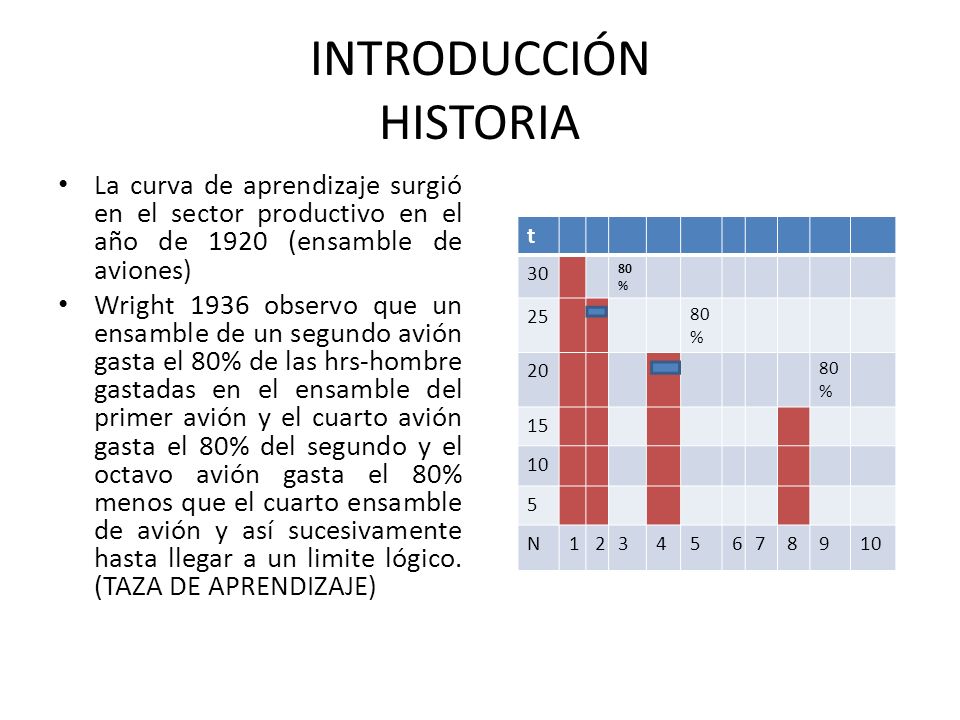 INTRODUCCIÓN
HISTORIA

• La curva de aprendizaje surgió en el sector productivo en el año de 1920 (ensamble de aviones)

• Wright 1936 observo que un ensamble de un segundo avión gasta el 80% de las hrs-hombre gastadas en el ensamble del primer avión y el cuarto avión gasta el 80% del segundo y el octavo avión gasta el 80% menos que el cuarto ensamble de avión y así sucesivamente hasta llegar a un limite lógico. (TAZA DE APRENDIZAJE)

| t | | | | | | | | | | |
|---|---|---|---|---|---|---|---|---|---|---|
| 30 | | | 80 % | | | | | | | |
| 25 | | | | | 80 % | | | | | |
| 20 | | | | | | | | | 80 % | |
| 15 | | | | | | | | | | |
| 10 | | | | | | | | | | |
| 5 | | | | | | | | | | |
| N | 1 | 2 | 3 | 4 | 5 | 6 | 7 | 8 | 9 | 10 |